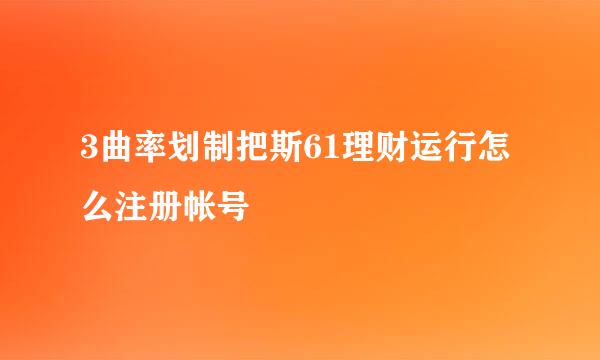 3曲率划制把斯61理财运行怎么注册帐号